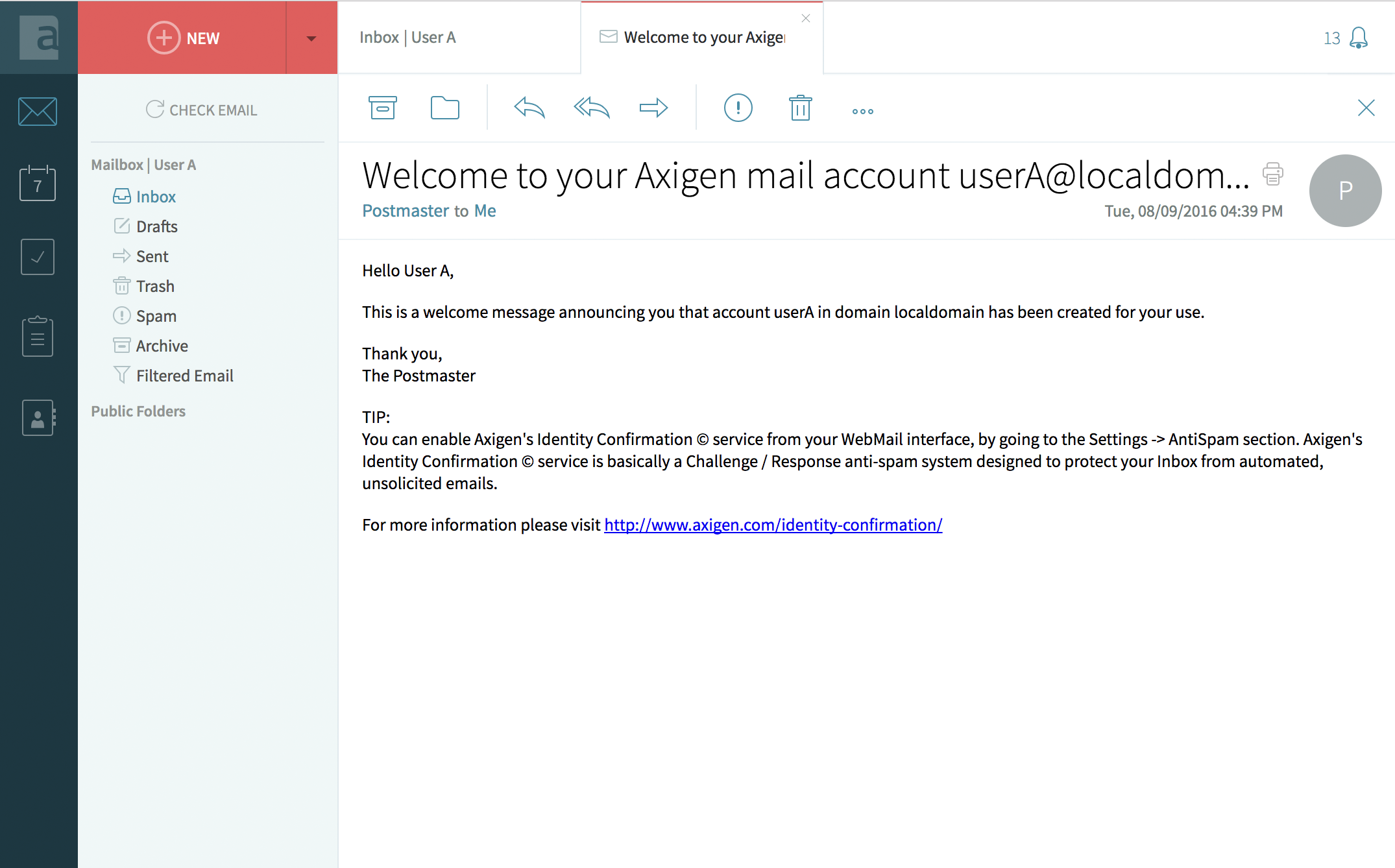 a

NEW

Inbox | User A

Welcome to your Axige

13

7

CHECK EMAIL

Mailbox | User A

Inbox

Drafts

Sent

Trash

Spam

Archive

Filtered Email

Public Folders

Welcome to your Axigen mail account userA@localdom...

Postmaster to Me

Tue, 08/09/2016 04:39 PM

P

Hello User A,

This is a welcome message announcing you that account userA in domain localdomain has been created for your use.

Thank you,
The Postmaster

TIP:
You can enable Axigen's Identity Confirmation © service from your WebMail interface, by going to the Settings -> AntiSpam section. Axigen's Identity Confirmation © service is basically a Challenge / Response anti-spam system designed to protect your Inbox from automated, unsolicited emails.

For more information please visit http://www.axigen.com/identity-confirmation/